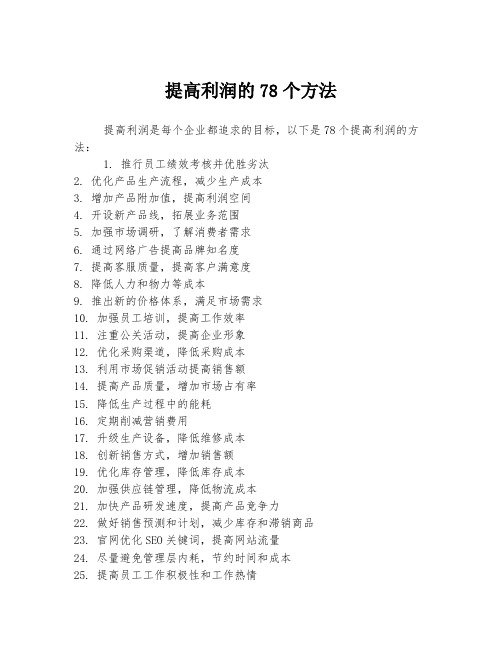 提高利润的 78 个方法

提高利润是每个企业都追求的目标，以下是 78 个提高利润的方法：

1. 推行员工绩效考核并优胜劣汰
2. 优化产品生产流程，减少生产成本
3. 增加产品附加值，提高利润空间
4. 开设新产品线，拓展业务范围
5. 加强市场调研，了解消费者需求
6. 通过网络广告提高品牌知名度
7. 提高客服质量，提高客户满意度
8. 降低人力和物力等成本
9. 推出新的价格体系，满足市场需求
10. 加强员工培训，提高工作效率
11. 注重公关活动，提高企业形象
12. 优化采购渠道，降低采购成本
13. 利用市场促销活动提高销售额
14. 提高产品质量，增加市场占有率
15. 降低生产过程中的能耗
16. 定期削减营销费用
17. 升级生产设备，降低维修成本
18. 创新销售方式，增加销售额
19. 优化库存管理，降低库存成本
20. 加强供应链管理，降低物流成本
21. 加快产品研发速度，提高产品竞争力
22. 做好销售预测和计划，减少库存和滞销商品
23. 官网优化 SEO 关键词，提高网站流量
24. 尽量避免管理层内耗，节约时间和成本
25. 提高员工工作积极性和工作热情